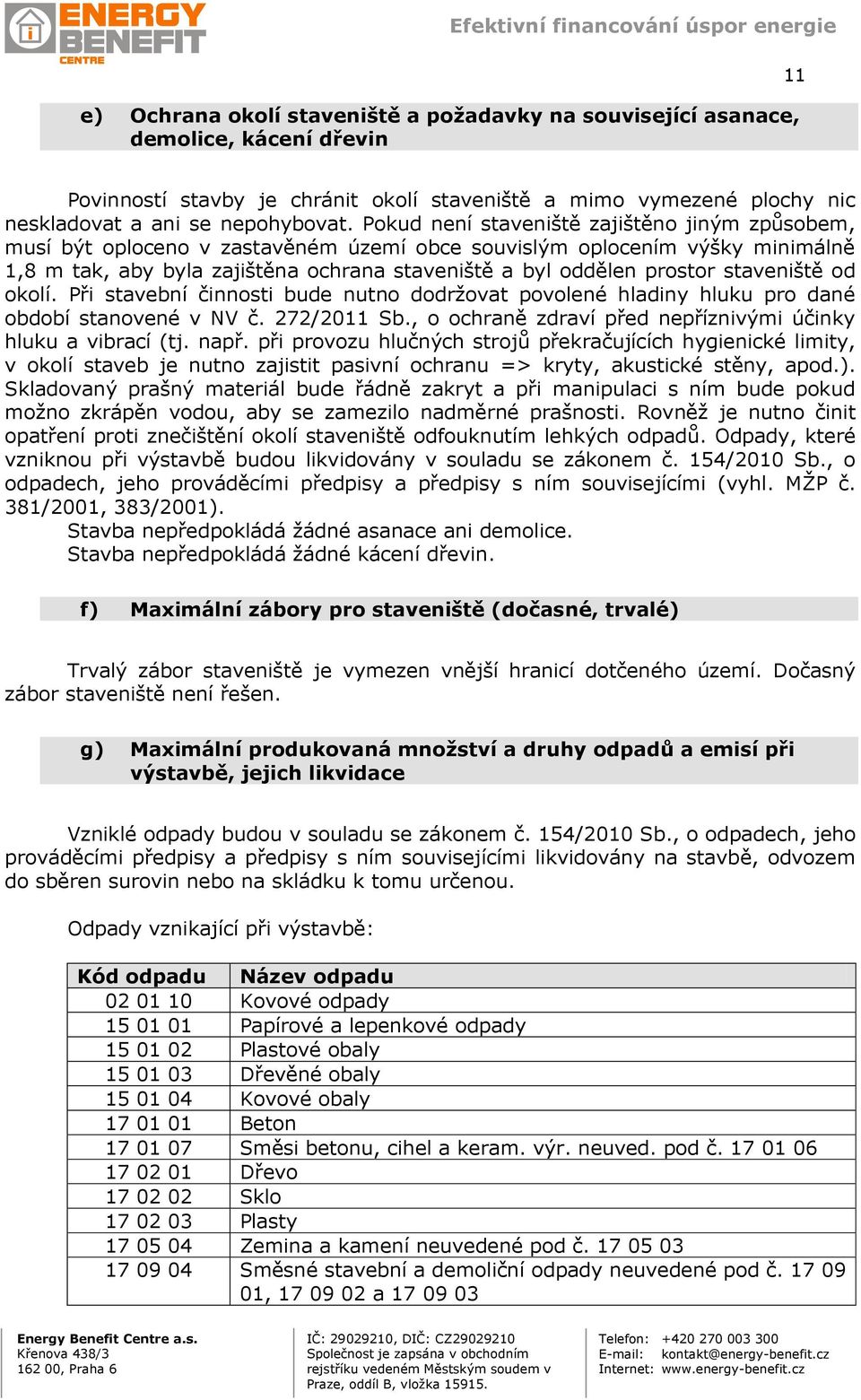 ENERGY BENEFIT CENTRE

Efektivní financování úspor energie

11

e) Ochrana okolí staveniště a požadavky na související asanace, demolice, kácení dřevin

Povinností stavby je chránit okolí staveniště a mimo vymezené plochy nic neskladovat a ani se nepohybovat. Pokud není staveniště zajištěno jiným způsobem, musí být oploceno v zastavěném území obce souvislým oplocením výšky minimálně 1,8 m tak, aby byla zajištěna ochrana staveniště a byl oddělen prostor staveniště od okolí. Při stavební činnosti bude nutno dodržovat povolené hladiny hluku pro dané období stanovené v NV č. 272/2011 Sb., o ochraně zdraví před nepříznivými účinky hluku a vibrací (tj. např. při provozu hlučných strojů překračujících hygienické limity, v okolí staveb je nutno zajistit pasivní ochranu => kryty, akustické stěny, apod.). Skladovaný prašný materiál bude řádně zakryt a při manipulaci s ním bude pokud možno zkrápěn vodou, aby se zamezilo nadměrné prašnosti. Rovněž je nutno činit opatření proti znečištění okolí staveniště odfouknutím lehkých odpadů. Odpady, které vzniknou při výstavbě budou likvidovány v souladu se zákonem č. 154/2010 Sb., o odpadech, jeho prováděcími předpisy a předpisy s ním souvisejícími (vyhl. MŽP č. 381/2001, 383/2001).
Stavba nepředpokládá žádné asanace ani demolice.
Stavba nepředpokládá žádné kácení dřevin.

f) Maximální zábory pro staveniště (dočasné, trvalé)

Trvalý zábor staveniště je vymezen vnější hranicí dotčeného území. Dočasný zábor staveniště není řešen.

g) Maximální produkovaná množství a druhy odpadů a emisí při výstavbě, jejich likvidace

Vzniklé odpady budou v souladu se zákonem č. 154/2010 Sb., o odpadech, jeho prováděcími předpisy a předpisy s ním souvisejícími likvidovány na stavbě, odvozem do sběren surovin nebo na skládku k tomu určenou.

Odpady vznikající při výstavbě:

| Kód odpadu | Název odpadu |
|---|---|
| 02 01 10 | Kovové odpady |
| 15 01 01 | Papírové a lepenkové odpady |
| 15 01 02 | Plastové obaly |
| 15 01 03 | Dřevěné obaly |
| 15 01 04 | Kovové obaly |
| 17 01 01 | Beton |
| 17 01 07 | Směsi betonu, cihel a keram. výr. neuved. pod č. 17 01 06 |
| 17 02 01 | Dřevo |
| 17 02 02 | Sklo |
| 17 02 03 | Plasty |
| 17 05 04 | Zemina a kamení neuvedené pod č. 17 05 03 |
| 17 09 04 | Směsné stavební a demoliční odpady neuvedené pod č. 17 09 01, 17 09 02 a 17 09 03 |

Energy Benefit Centre a.s.
Křenova 438/3
162 00, Praha 6

IČ: 29029210, DIČ: CZ29029210
Společnost je zapsána v obchodním rejstříku vedeném Městským soudem v Praze, oddíl B, vložka 15915.

Telefon: +420 270 003 300
E-mail: kontakt@energy-benefit.cz
Internet: www.energy-benefit.cz